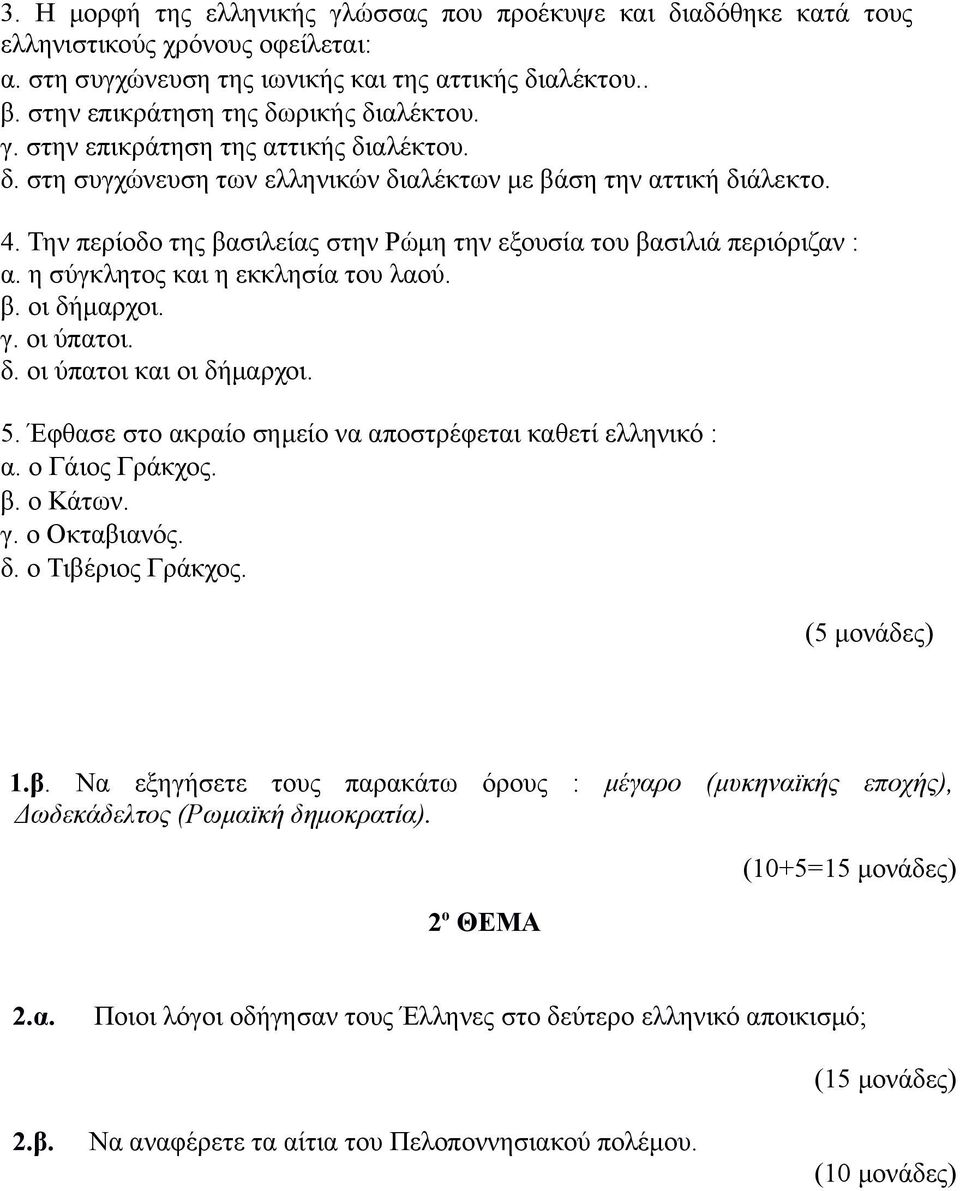 3. Η μορφή της ελληνικής γλώσσας που προέκυψε και διαδόθηκε κατά τους ελληνιστικούς χρόνους οφείλεται:
α. στη συγχώνευση της ιωνικής και της αττικής διαλέκτου..
β. στην επικράτηση της δωρικής διαλέκτου.
γ. στην επικράτηση της αττικής διαλέκτου.
δ. στη συγχώνευση των ελληνικών διαλέκτων με βάση την αττική διάλεκτο.

4. Την περίοδο της βασιλείας στην Ρώμη την εξουσία του βασιλιά περιόριζαν :
α. η σύγκλητος και η εκκλησία του λαού.
β. οι δήμαρχοι.
γ. οι ύπατοι.
δ. οι ύπατοι και οι δήμαρχοι.

5. Έφθασε στο ακραίο σημείο να αποστρέφεται καθετί ελληνικό :
α. ο Γάιος Γράκχος.
β. ο Κάτων.
γ. ο Οκταβιανός.
δ. ο Τιβέριος Γράκχος.

(5 μονάδες)

1.β. Να εξηγήσετε τους παρακάτω όρους : μέγαρο (μυκηναϊκής εποχής), Δωδεκάδελτος (Ρωμαϊκή δημοκρατία).

(10+5=15 μονάδες)

2º ΘΕΜΑ

2.α. Ποιοι λόγοι οδήγησαν τους Έλληνες στο δεύτερο ελληνικό αποικισμό;

(15 μονάδες)

2.β. Να αναφέρετε τα αίτια του Πελοποννησιακού πολέμου.

(10 μονάδες)